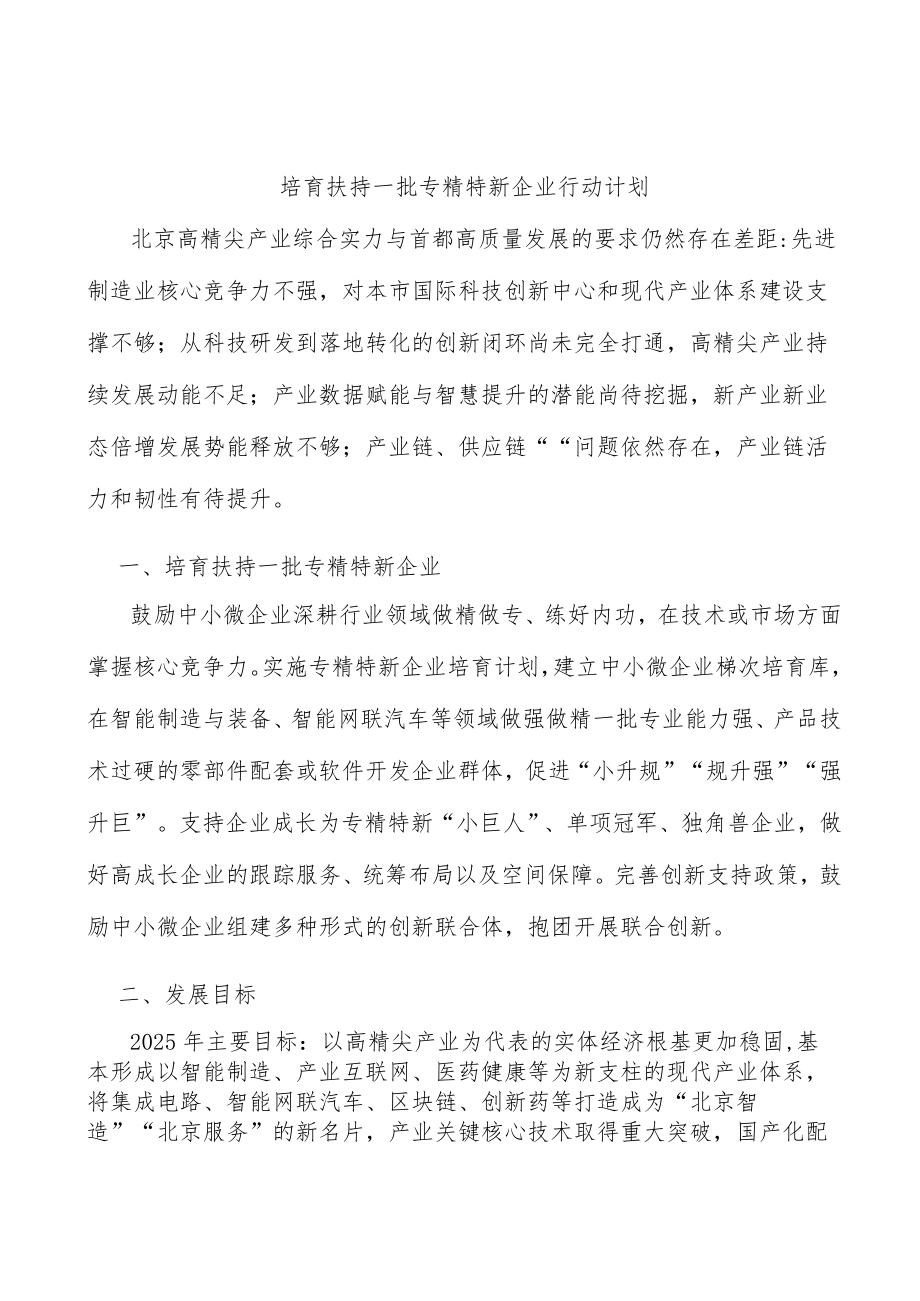 培育扶持一批专精特新企业行动计划

北京高精尖产业综合实力与首都高质量发展的要求仍然存在差距:先进制造业核心竞争力不强，对本市国际科技创新中心和现代产业体系建设支撑不够；从科技研发到落地转化的创新闭环尚未完全打通，高精尖产业持续发展动能不足；产业数据赋能与智慧提升的潜能尚待挖掘，新产业新业态倍增发展势能释放不够；产业链、供应链““问题依然存在，产业链活力和韧性有待提升。

一、培育扶持一批专精特新企业

鼓励中小微企业深耕行业领域做精做专、练好内功，在技术或市场方面掌握核心竞争力。实施专精特新企业培育计划，建立中小微企业梯次培育库，在智能制造与装备、智能网联汽车等领域做强做精一批专业能力强、产品技术过硬的零部件配套或软件开发企业群体，促进“小升规”“规升强”“强升巨”。支持企业成长为专精特新“小巨人”、单项冠军、独角兽企业，做好高成长企业的跟踪服务、统筹布局以及空间保障。完善创新支持政策，鼓励中小微企业组建多种形式的创新联合体，抱团开展联合创新。

二、发展目标

2025年主要目标：以高精尖产业为代表的实体经济根基更加稳固，基本形成以智能制造、产业互联网、医药健康等为新支柱的现代产业体系，将集成电路、智能网联汽车、区块链、创新药等打造成为“北京智造”“北京服务”的新名片，产业关键核心技术取得重大突破，国产化配